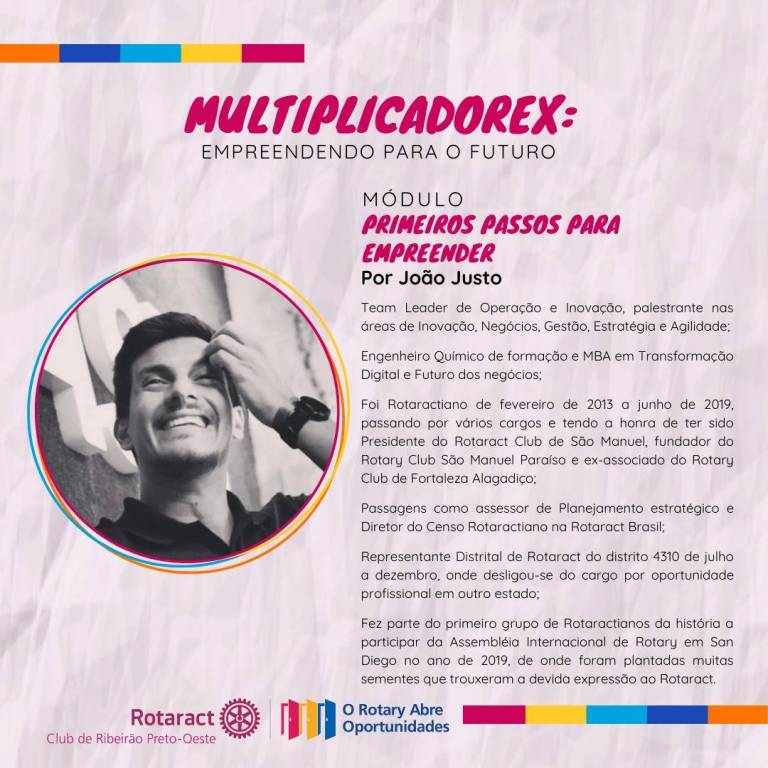 MULTIPLICADOREX:
EMPREENDENDO PARA O FUTURO

MÓDULO
PRIMEIROS PASSOS PARA EMPREENDER
Por João Justo

Team Leader de Operação e Inovação, palestrante nas áreas de Inovação, Negócios, Gestão, Estratégia e Agilidade;

Engenheiro Químico de formação e MBA em Transformação Digital e Futuro dos negócios;

Foi Rotaractiano de fevereiro de 2013 a junho de 2019, passando por vários cargos e tendo a honra de ter sido Presidente do Rotaract Club de São Manuel, fundador do Rotary Club São Manuel Paraíso e ex-associado do Rotary Club de Fortaleza Alagadiço;

Passagens como assessor de Planejamento estratégico e Diretor do Censo Rotaractiano na Rotaract Brasil;

Representante Distrital de Rotaract do distrito 4310 de julho a dezembro, onde desligou-se do cargo por oportunidade profissional em outro estado;

Fez parte do primeiro grupo de Rotaractianos da história a participar da Assembléia Internacional de Rotary em San Diego no ano de 2019, de onde foram plantadas muitas sementes que trouxeram a devida expressão ao Rotaract.

Rotaract
Club de Ribeirão Preto-Oeste

O Rotary Abre Oportunidades